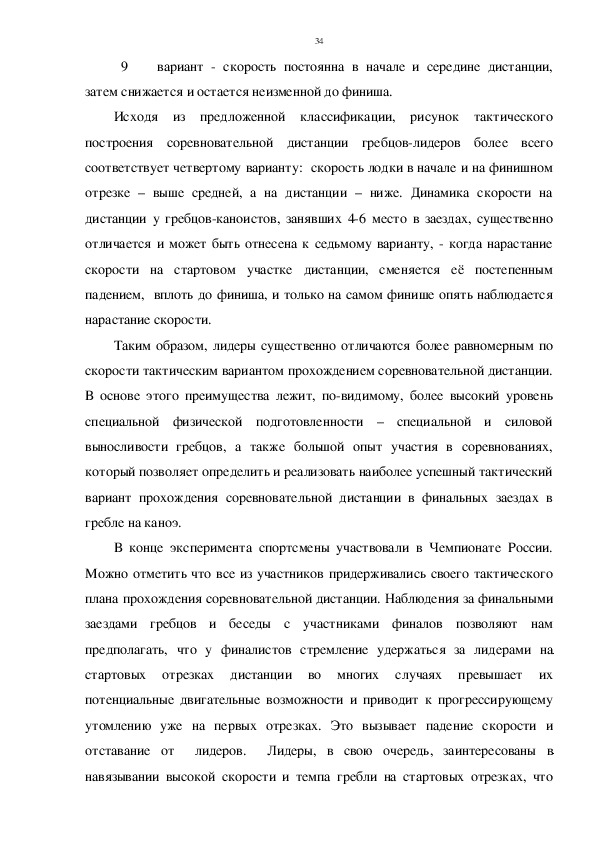 34

9 вариант - скорость постоянна в начале и середине дистанции, затем снижается и остается неизменной до финиша.

Исходя из предложенной классификации, рисунок тактического построения соревновательной дистанции гребцов-лидеров более всего соответствует четвертому варианту: скорость лодки в начале и на финишном отрезке – выше средней, а на дистанции – ниже. Динамика скорости на дистанции у гребцов-каноистов, занявших 4-6 место в заездах, существенно отличается и может быть отнесена к седьмому варианту, - когда нарастание скорости на стартовом участке дистанции, сменяется её постепенным падением, вплоть до финиша, и только на самом финише опять наблюдается нарастание скорости.

Таким образом, лидеры существенно отличаются более равномерным по скорости тактическим вариантом прохождением соревновательной дистанции. В основе этого преимущества лежит, по-видимому, более высокий уровень специальной физической подготовленности – специальной и силовой выносливости гребцов, а также большой опыт участия в соревнованиях, который позволяет определить и реализовать наиболее успешный тактический вариант прохождения соревновательной дистанции в финальных заездах в гребле на каноэ.

В конце эксперимента спортсмены участвовали в Чемпионате России. Можно отметить что все из участников придерживались своего тактического плана прохождения соревновательной дистанции. Наблюдения за финальными заездами гребцов и беседы с участниками финалов позволяют нам предполагать, что у финалистов стремление удержаться за лидерами на стартовых отрезках дистанции во многих случаях превышает их потенциальные двигательные возможности и приводит к прогрессирующему утомлению уже на первых отрезках. Это вызывает падение скорости и отставание от лидеров. Лидеры, в свою очередь, заинтересованы в навязывании высокой скорости и темпа гребли на стартовых отрезках, что